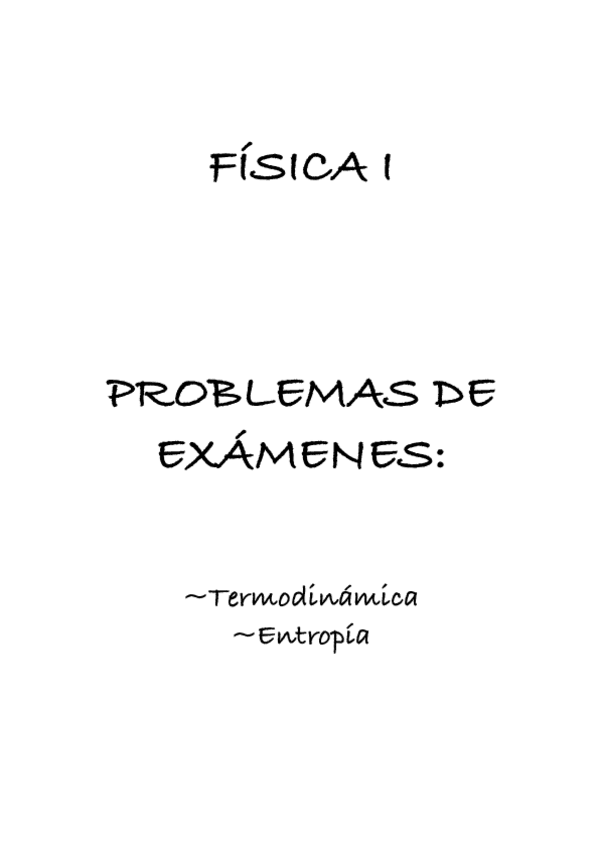 FÍSICA I

PROBLEMAS DE EXÁMENES:

~Termodinámica
~Entropía